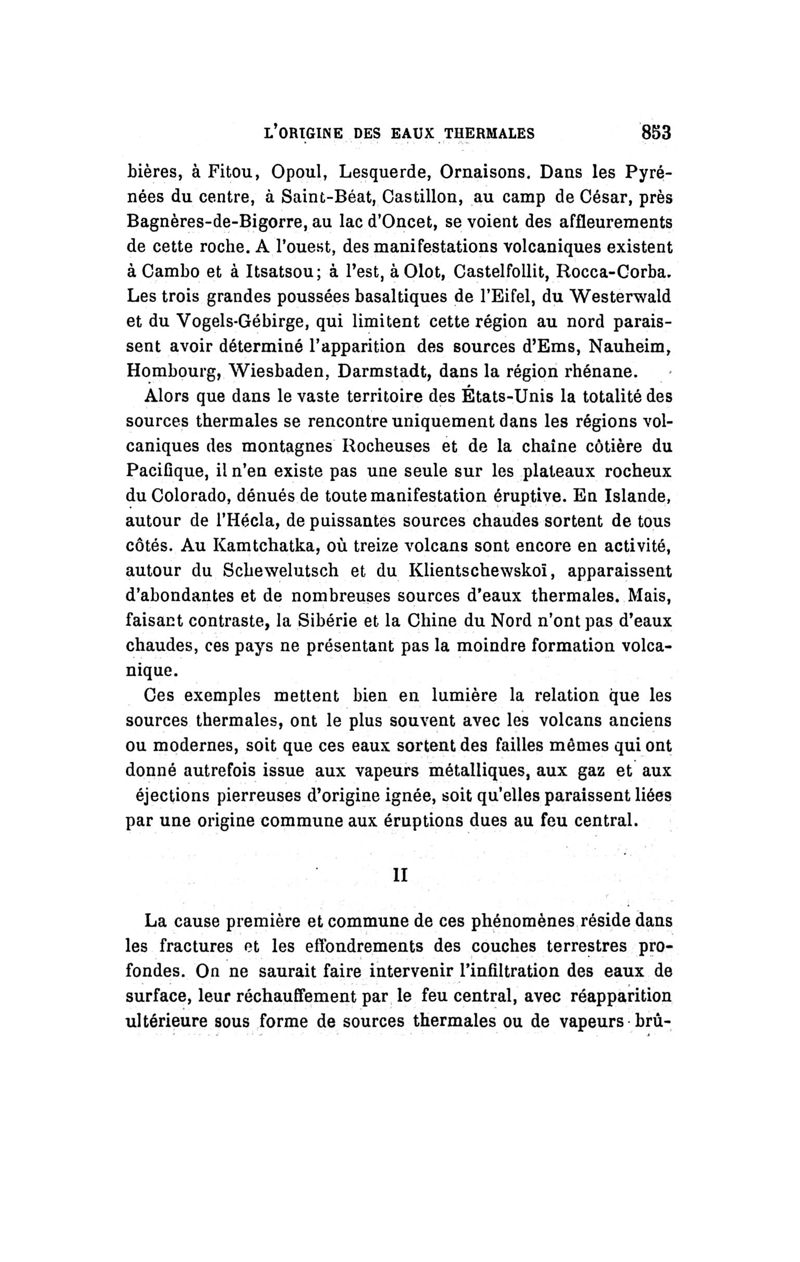 L'ORIGINE DES EAUX THERMALES 853

bières, à Fitou, Opoul, Lesquerde, Ornaisons. Dans les Pyrénées du centre, à Saint-Béat, Castillon, au camp de César, près Bagnères-de-Bigorre, au lac d'Oncet, se voient des affleurements de cette roche. A l'ouest, des manifestations volcaniques existent à Cambo et à Itsatsou; à l'est, à Olot, Castelfollit, Rocca-Corba. Les trois grandes poussées basaltiques de l'Eifel, du Westerwald et du Vogels-Gébirge, qui limitent cette région au nord paraissent avoir déterminé l'apparition des sources d'Ems, Nauheim, Hombourg, Wiesbaden, Darmstadt, dans la région rhénane.

Alors que dans le vaste territoire des États-Unis la totalité des sources thermales se rencontre uniquement dans les régions volcaniques des montagnes Rocheuses et de la chaîne côtière du Pacifique, il n'en existe pas une seule sur les plateaux rocheux du Colorado, dénués de toute manifestation éruptive. En Islande, autour de l'Hécla, de puissantes sources chaudes sortent de tous côtés. Au Kamtchatka, où treize volcans sont encore en activité, autour du Schewelutsch et du Klientschewskoï, apparaissent d'abondantes et de nombreuses sources d'eaux thermales. Mais, faisant contraste, la Sibérie et la Chine du Nord n'ont pas d'eaux chaudes, ces pays ne présentant pas la moindre formation volcanique.

Ces exemples mettent bien en lumière la relation que les sources thermales, ont le plus souvent avec les volcans anciens ou modernes, soit que ces eaux sortent des failles mêmes qui ont donné autrefois issue aux vapeurs métalliques, aux gaz et aux éjections pierreuses d'origine ignée, soit qu'elles paraissent liées par une origine commune aux éruptions dues au feu central.

II

La cause première et commune de ces phénomènes réside dans les fractures et les effondrements des couches terrestres profondes. On ne saurait faire intervenir l'infiltration des eaux de surface, leur réchauffement par le feu central, avec réapparition ultérieure sous forme de sources thermales ou de vapeurs brû-